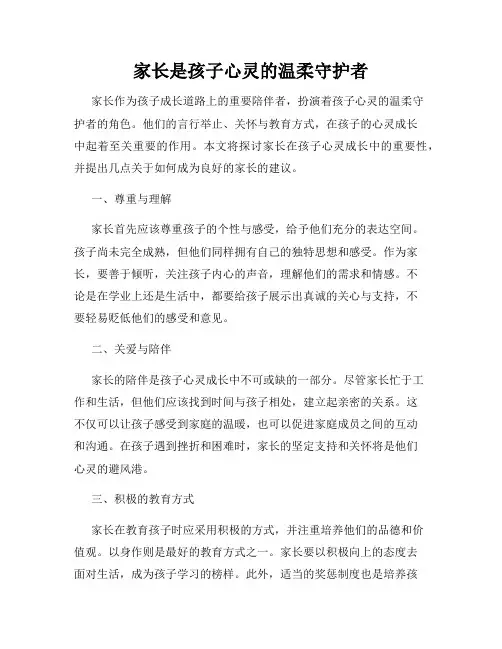 家长是孩子心灵的温柔守护者

家长作为孩子成长道路上的重要陪伴者，扮演着孩子心灵的温柔守护者的角色。他们的言行举止、关怀与教育方式，在孩子的心灵成长中起着至关重要的作用。本文将探讨家长在孩子心灵成长中的重要性，并提出几点关于如何成为良好的家长的建议。

一、尊重与理解

家长首先应该尊重孩子的个性与感受，给予他们充分的表达空间。孩子尚未完全成熟，但他们同样拥有自己的独特思想和感受。作为家长，要善于倾听，关注孩子内心的声音，理解他们的需求和情感。不论是在学业上还是生活中，都要给孩子展示出真诚的关心与支持，不要轻易贬低他们的感受和意见。

二、关爱与陪伴

家长的陪伴是孩子心灵成长中不可或缺的一部分。尽管家长忙于工作和生活，但他们应该找到时间与孩子相处，建立起亲密的关系。这不仅可以让孩子感受到家庭的温暖，也可以促进家庭成员之间的互动和沟通。在孩子遇到挫折和困难时，家长的坚定支持和关怀将是他们心灵的避风港。

三、积极的教育方式

家长在教育孩子时应采用积极的方式，并注重培养他们的品德和价值观。以身作则是最好的教育方式之一。家长要以积极向上的态度去面对生活，成为孩子学习的榜样。此外，适当的奖惩制度也是培养孩